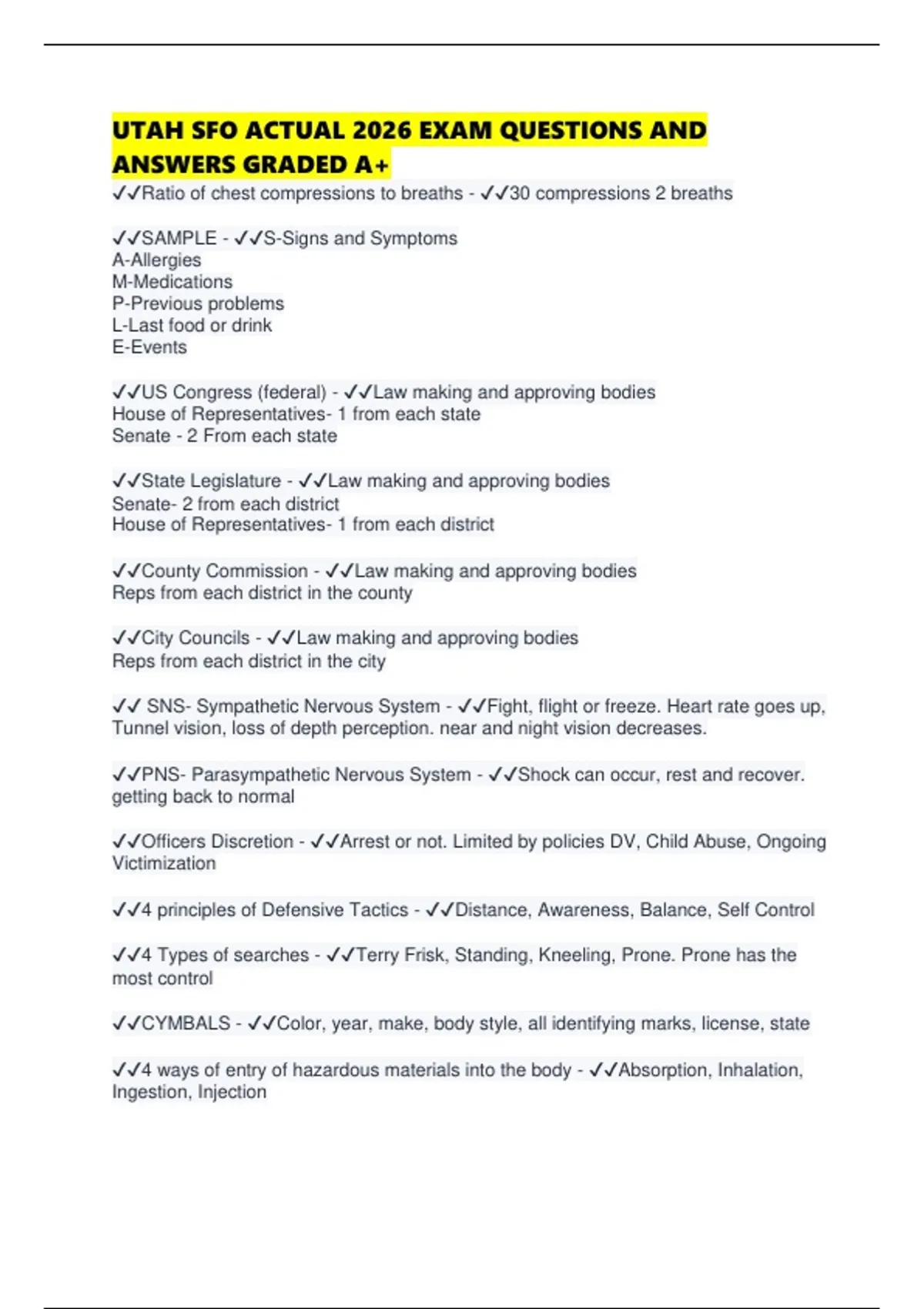 UTAH SFO ACTUAL 2026 EXAM QUESTIONS AND ANSWERS GRADED A+

✓✓Ratio of chest compressions to breaths - ✓✓30 compressions 2 breaths

✓✓SAMPLE - ✓✓S-Signs and Symptoms
A-Allergies
M-Medications
P-Previous problems
L-Last food or drink
E-Events

✓✓US Congress (federal) - ✓✓Law making and approving bodies
House of Representatives- 1 from each state
Senate - 2 From each state

✓✓State Legislature - ✓✓Law making and approving bodies
Senate- 2 from each district
House of Representatives- 1 from each district

✓✓County Commission - ✓✓Law making and approving bodies
Reps from each district in the county

✓✓City Councils - ✓✓Law making and approving bodies
Reps from each district in the city

✓✓ SNS- Sympathetic Nervous System - ✓✓Fight, flight or freeze. Heart rate goes up, Tunnel vision, loss of depth perception. near and night vision decreases.

✓✓PNS- Parasympathetic Nervous System - ✓✓Shock can occur, rest and recover. getting back to normal

✓✓Officers Discretion - ✓✓Arrest or not. Limited by policies DV, Child Abuse, Ongoing Victimization

✓✓4 principles of Defensive Tactics - ✓✓Distance, Awareness, Balance, Self Control

✓✓4 Types of searches - ✓✓Terry Frisk, Standing, Kneeling, Prone. Prone has the most control

✓✓CYMBALS - ✓✓Color, year, make, body style, all identifying marks, license, state

✓✓4 ways of entry of hazardous materials into the body - ✓✓Absorption, Inhalation, Ingestion, Injection